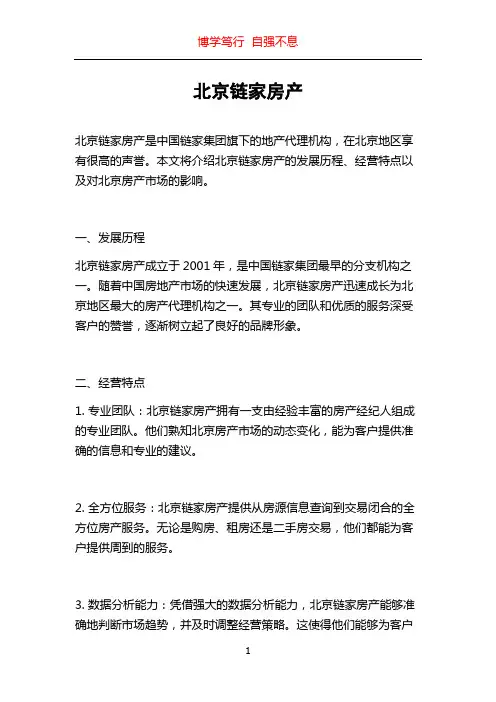 博学笃行 自强不息

北京链家房产

北京链家房产是中国链家集团旗下的地产代理机构，在北京地区享有很高的声誉。本文将介绍北京链家房产的发展历程、经营特点以及对北京房产市场的影响。

一、发展历程

北京链家房产成立于 2001 年，是中国链家集团最早的分支机构之一。随着中国房地产市场的快速发展，北京链家房产迅速成长为北京地区最大的房产代理机构之一。其专业的团队和优质的服务深受客户的赞誉，逐渐树立起了良好的品牌形象。

二、经营特点

1. 专业团队：北京链家房产拥有一支由经验丰富的房产经纪人组成的专业团队。他们熟知北京房产市场的动态变化，能为客户提供准确的信息和专业的建议。

2. 全方位服务：北京链家房产提供从房源信息查询到交易闭合的全方位房产服务。无论是购房、租房还是二手房交易，他们都能为客户提供周到的服务。

3. 数据分析能力：凭借强大的数据分析能力，北京链家房产能够准确地判断市场趋势，并及时调整经营策略。这使得他们能够为客户

1